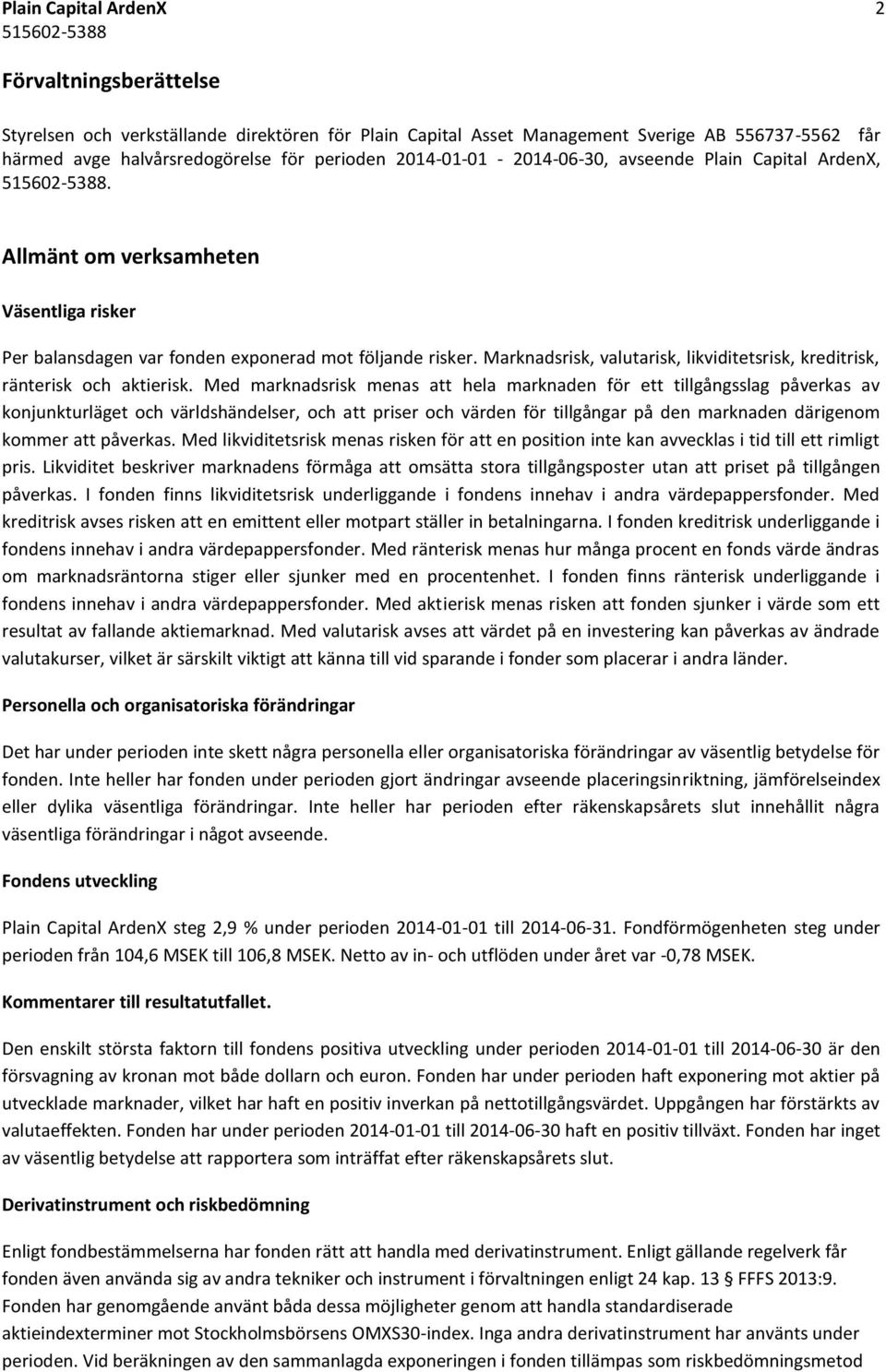 Plain Capital ArdenX 2
515602-5388

Förvaltningsberättelse

Styrelsen och verkställande direktören för Plain Capital Asset Management Sverige AB 556737-5562 får härmed avge halvårsredogörelse för perioden 2014-01-01 - 2014-06-30, avseende Plain Capital ArdenX, 515602-5388.

Allmänt om verksamheten

Väsentliga risker

Per balansdagen var fonden exponerad mot följande risker. Marknadsrisk, valutarisk, likviditetsrisk, kreditrisk, ränterisk och aktierisk. Med marknadsrisk menas att hela marknaden för ett tillgångsslag påverkas av konjunkturläget och världshändelser, och att priser och värden för tillgångar på den marknaden därigenom kommer att påverkas. Med likviditetsrisk menas risken för att en position inte kan avvecklas i tid till ett rimligt pris. Likviditet beskriver marknadens förmåga att omsätta stora tillgångsposter utan att priset på tillgången påverkas. I fonden finns likviditetsrisk underliggande i fondens innehav i andra värdepappersfonder. Med kreditrisk avses risken att en emittent eller motpart ställer in betalningarna. I fonden kreditrisk underliggande i fondens innehav i andra värdepappersfonder. Med ränterisk menas hur många procent en fonds värde ändras om marknadsräntorna stiger eller sjunker med en procentenhet. I fonden finns ränterisk underliggande i fondens innehav i andra värdepappersfonder. Med aktierisk menas risken att fonden sjunker i värde som ett resultat av fallande aktiemarknad. Med valutarisk avses att värdet på en investering kan påverkas av ändrade valutakurser, vilket är särskilt viktigt att känna till vid sparande i fonder som placerar i andra länder.

Personella och organisatoriska förändringar

Det har under perioden inte skett några personella eller organisatoriska förändringar av väsentlig betydelse för fonden. Inte heller har fonden under perioden gjort ändringar avseende placeringsinriktning, jämförelseindex eller dylika väsentliga förändringar. Inte heller har perioden efter räkenskapsårets slut innehållit några väsentliga förändringar i något avseende.

Fondens utveckling

Plain Capital ArdenX steg 2,9 % under perioden 2014-01-01 till 2014-06-31. Fondförmögenheten steg under perioden från 104,6 MSEK till 106,8 MSEK. Netto av in- och utflöden under året var -0,78 MSEK.

Kommentarer till resultatutfallet.

Den enskilt största faktorn till fondens positiva utveckling under perioden 2014-01-01 till 2014-06-30 är den försvagning av kronan mot både dollarn och euron. Fonden har under perioden haft exponering mot aktier på utvecklade marknader, vilket har haft en positiv inverkan på nettotillgångsvärdet. Uppgången har förstärkts av valutaeffekten. Fonden har under perioden 2014-01-01 till 2014-06-30 haft en positiv tillväxt. Fonden har inget av väsentlig betydelse att rapportera som inträffat efter räkenskapsårets slut.

Derivatinstrument och riskbedömning

Enligt fondbestämmelserna har fonden rätt att handla med derivatinstrument. Enligt gällande regelverk får fonden även använda sig av andra tekniker och instrument i förvaltningen enligt 24 kap. 13 § FFFS 2013:9. Fonden har genomgående använt båda dessa möjligheter genom att handla standardiserade aktieindexterminer mot Stockholmsbörsens OMXS30-index. Inga andra derivatinstrument har använts under perioden. Vid beräkningen av den sammanlagda exponeringen i fonden tillämpas som riskbedömningsmetod